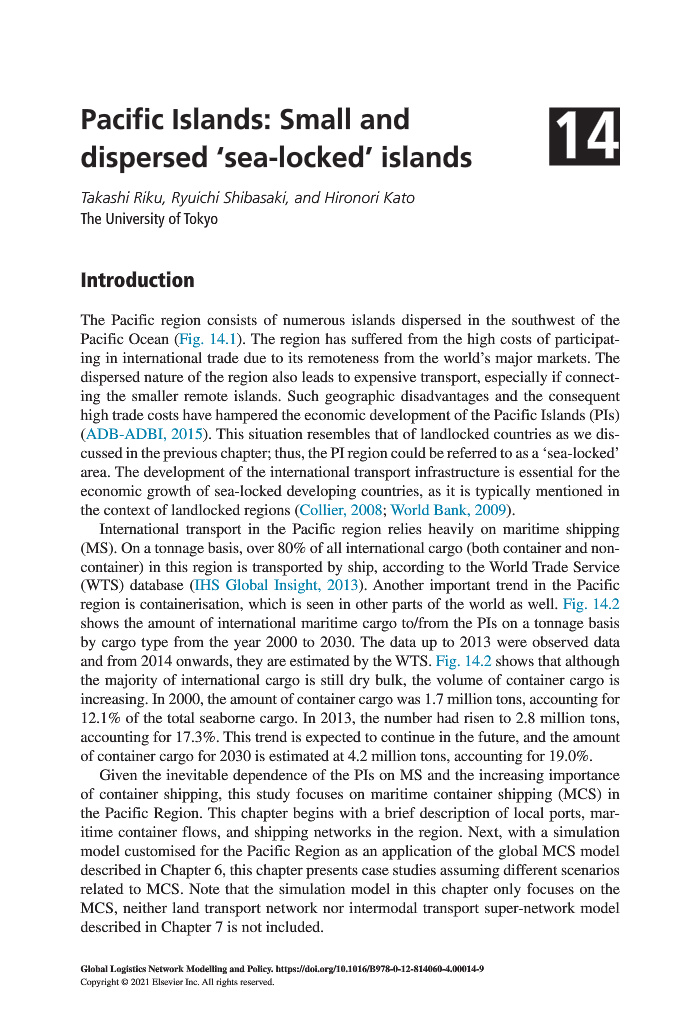 Pacific Islands: Small and dispersed 'sea-locked' islands

14

Takashi Riku, Ryuichi Shibasaki, and Hironori Kato
The University of Tokyo

Introduction

The Pacific region consists of numerous islands dispersed in the southwest of the Pacific Ocean (Fig. 14.1). The region has suffered from the high costs of participating in international trade due to its remoteness from the world's major markets. The dispersed nature of the region also leads to expensive transport, especially if connecting the smaller remote islands. Such geographic disadvantages and the consequent high trade costs have hampered the economic development of the Pacific Islands (PIs) (ADB-ADBI, 2015). This situation resembles that of landlocked countries as we discussed in the previous chapter; thus, the PI region could be referred to as a 'sea-locked' area. The development of the international transport infrastructure is essential for the economic growth of sea-locked developing countries, as it is typically mentioned in the context of landlocked regions (Collier, 2008; World Bank, 2009).

International transport in the Pacific region relies heavily on maritime shipping (MS). On a tonnage basis, over 80% of all international cargo (both container and non-container) in this region is transported by ship, according to the World Trade Service (WTS) database (IHS Global Insight, 2013). Another important trend in the Pacific region is containerisation, which is seen in other parts of the world as well. Fig. 14.2 shows the amount of international maritime cargo to/from the PIs on a tonnage basis by cargo type from the year 2000 to 2030. The data up to 2013 were observed data and from 2014 onwards, they are estimated by the WTS. Fig. 14.2 shows that although the majority of international cargo is still dry bulk, the volume of container cargo is increasing. In 2000, the amount of container cargo was 1.7 million tons, accounting for 12.1% of the total seaborne cargo. In 2013, the number had risen to 2.8 million tons, accounting for 17.3%. This trend is expected to continue in the future, and the amount of container cargo for 2030 is estimated at 4.2 million tons, accounting for 19.0%.

Given the inevitable dependence of the PIs on MS and the increasing importance of container shipping, this study focuses on maritime container shipping (MCS) in the Pacific Region. This chapter begins with a brief description of local ports, maritime container flows, and shipping networks in the region. Next, with a simulation model customised for the Pacific Region as an application of the global MCS model described in Chapter 6, this chapter presents case studies assuming different scenarios related to MCS. Note that the simulation model in this chapter only focuses on the MCS, neither land transport network nor intermodal transport super-network model described in Chapter 7 is not included.

Global Logistics Network Modelling and Policy. https://doi.org/10.1016/B978-0-12-814060-4.00014-9
Copyright © 2021 Elsevier Inc. All rights reserved.